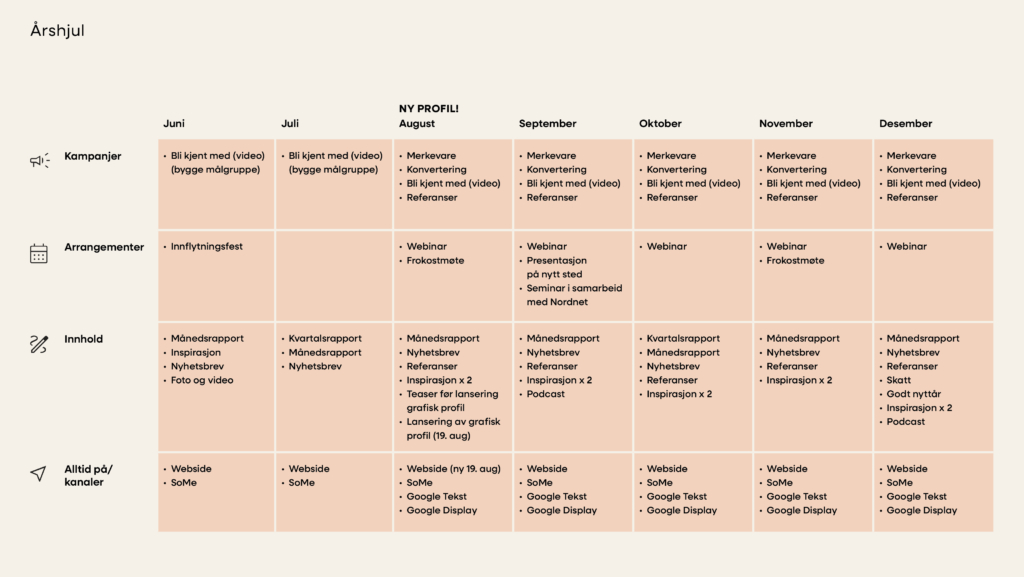 Årshjul

|  | Juni | Juli | NY PROFIL! August | September | Oktober | November | Desember |
|---|---|---|---|---|---|---|---|
| Kampanjer | • Bli kjent med (video) (bygge målgruppe) | • Bli kjent med (video) (bygge målgruppe) | • Merkevare • Konvertering • Bli kjent med (video) • Referanser | • Merkevare • Konvertering • Bli kjent med (video) • Referanser | • Merkevare • Konvertering • Bli kjent med (video) • Referanser | • Merkevare • Konvertering • Bli kjent med (video) • Referanser | • Merkevare • Konvertering • Bli kjent med (video) • Referanser |
| Arrangementer | • Innflytningsfest |  | • Webinar • Frokostmøte | • Webinar • Presentasjon på nytt sted • Seminar i samarbeid med Nordnet | • Webinar | • Webinar • Frokostmøte | • Webinar |
| Innhold | • Månedsrapport • Inspirasjon • Nyhetsbrev • Foto og video | • Kvartalsrapport • Månedsrapport • Nyhetsbrev | • Månedsrapport • Nyhetsbrev • Referanser • Inspirasjon x 2 • Teaser før lansering grafisk profil • Lansering av grafisk profil (19. aug) | • Månedsrapport • Nyhetsbrev • Referanser • Inspirasjon x 2 • Podcast | • Kvartalsrapport • Månedsrapport • Nyhetsbrev • Referanser • Inspirasjon x 2 | • Månedsrapport • Nyhetsbrev • Referanser • Inspirasjon x 2 | • Månedsrapport • Nyhetsbrev • Referanser • Skatt • Godt nyttår • Inspirasjon x 2 • Podcast |
| Alltid på/ kanaler | • Webside • SoMe | • Webside • SoMe | • Webside (ny 19. aug) • SoMe • Google Tekst • Google Display | • Webside • SoMe • Google Tekst • Google Display | • Webside • SoMe • Google Tekst • Google Display | • Webside • SoMe • Google Tekst • Google Display | • Webside • SoMe • Google Tekst • Google Display |